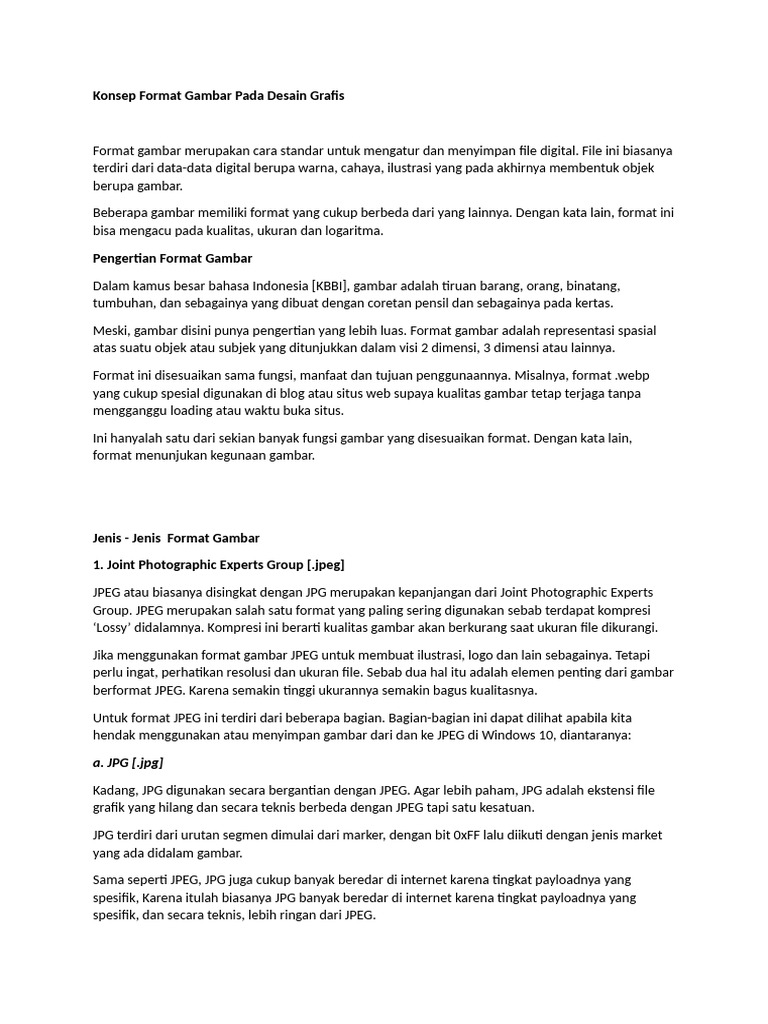 Konsep Format Gambar Pada Desain Grafis

Format gambar merupakan cara standar untuk mengatur dan menyimpan file digital. File ini biasanya terdiri dari data-data digital berupa warna, cahaya, ilustrasi yang pada akhirnya membentuk objek berupa gambar.

Beberapa gambar memiliki format yang cukup berbeda dari yang lainnya. Dengan kata lain, format ini bisa mengacu pada kualitas, ukuran dan logaritma.

Pengertian Format Gambar

Dalam kamus besar bahasa Indonesia [KBBI], gambar adalah tiruan barang, orang, binatang, tumbuhan, dan sebagainya yang dibuat dengan coretan pensil dan sebagainya pada kertas.

Meski, gambar disini punya pengertian yang lebih luas. Format gambar adalah representasi spasial atas suatu objek atau subjek yang ditunjukkan dalam visi 2 dimensi, 3 dimensi atau lainnya.

Format ini disesuaikan sama fungsi, manfaat dan tujuan penggunaannya. Misalnya, format .webp yang cukup spesial digunakan di blog atau situs web supaya kualitas gambar tetap terjaga tanpa mengganggu loading atau waktu buka situs.

Ini hanyalah satu dari sekian banyak fungsi gambar yang disesuaikan format. Dengan kata lain, format menunjukan kegunaan gambar.

Jenis - Jenis  Format Gambar

1. Joint Photographic Experts Group [.jpeg]

JPEG atau biasanya disingkat dengan JPG merupakan kepanjangan dari Joint Photographic Experts Group. JPEG merupakan salah satu format yang paling sering digunakan sebab terdapat kompresi 'Lossy' didalamnya. Kompresi ini berarti kualitas gambar akan berkurang saat ukuran file dikurangi.

Jika menggunakan format gambar JPEG untuk membuat ilustrasi, logo dan lain sebagainya. Tetapi perlu ingat, perhatikan resolusi dan ukuran file. Sebab dua hal itu adalah elemen penting dari gambar berformat JPEG. Karena semakin tinggi ukurannya semakin bagus kualitasnya.

Untuk format JPEG ini terdiri dari beberapa bagian. Bagian-bagian ini dapat dilihat apabila kita hendak menggunakan atau menyimpan gambar dari dan ke JPEG di Windows 10, diantaranya:

a. JPG [.jpg]

Kadang, JPG digunakan secara bergantian dengan JPEG. Agar lebih paham, JPG adalah ekstensi file grafik yang hilang dan secara teknis berbeda dengan JPEG tapi satu kesatuan.

JPG terdiri dari urutan segmen dimulai dari marker, dengan bit 0xFF lalu diikuti dengan jenis market yang ada didalam gambar.

Sama seperti JPEG, JPG juga cukup banyak beredar di internet karena tingkat payloadnya yang spesifik, Karena itulah biasanya JPG banyak beredar di internet karena tingkat payloadnya yang spesifik, dan secara teknis, lebih ringan dari JPEG.